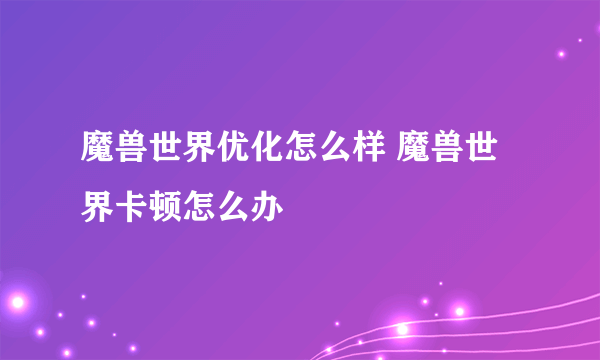 魔兽世界优化怎么样 魔兽世界卡顿怎么办